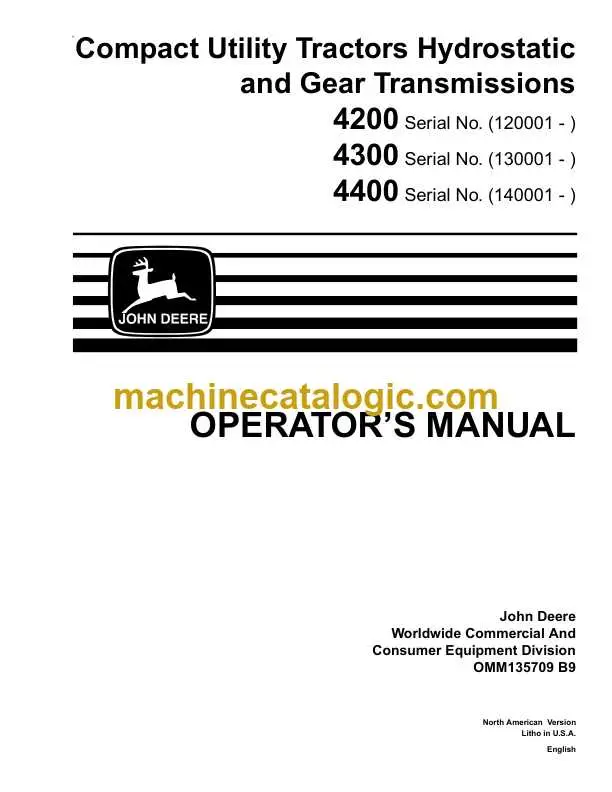 Compact Utility Tractors Hydrostatic and Gear Transmissions

4200 Serial No. (120001 - )

4300 Serial No. (130001 - )

4400 Serial No. (140001 - )

JOHN DEERE

machinecatalogic.com

OPERATOR'S MANUAL

John Deere
Worldwide Commercial And
Consumer Equipment Division
OMM135709 B9

North American Version
Litho in U.S.A.

English